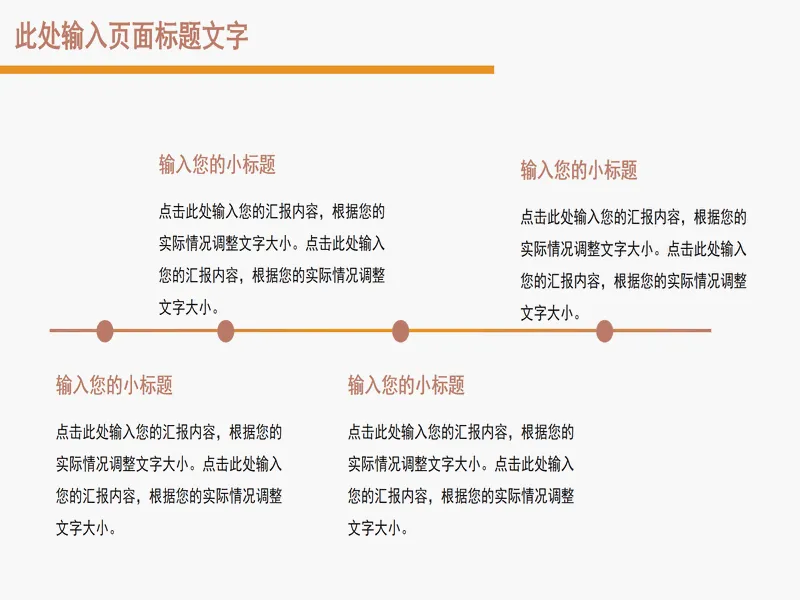 此处输入页面标题文字

输入您的小标题

点击此处输入您的汇报内容，根据您的实际情况调整文字大小。点击此处输入您的汇报内容，根据您的实际情况调整文字大小。

输入您的小标题

点击此处输入您的汇报内容，根据您的实际情况调整文字大小。点击此处输入您的汇报内容，根据您的实际情况调整文字大小。

输入您的小标题

点击此处输入您的汇报内容，根据您的实际情况调整文字大小。点击此处输入您的汇报内容，根据您的实际情况调整文字大小。

输入您的小标题

点击此处输入您的汇报内容，根据您的实际情况调整文字大小。点击此处输入您的汇报内容，根据您的实际情况调整文字大小。